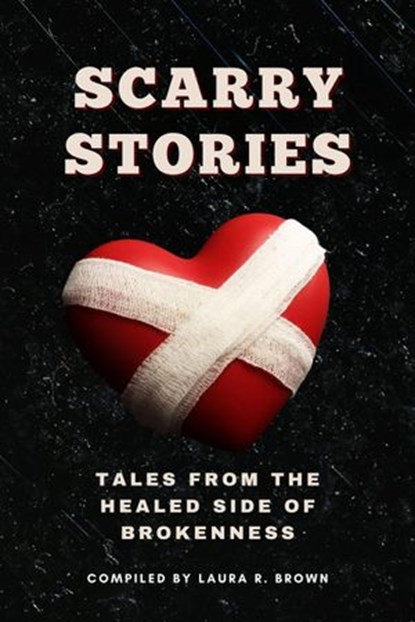 SCARRY STORIES

TALES FROM THE HEALED SIDE OF BROKENNESS

COMPILED BY LAURA R. BROWN